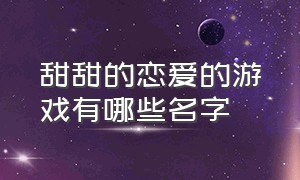 甜甜的恋爱的游戏有哪些名字